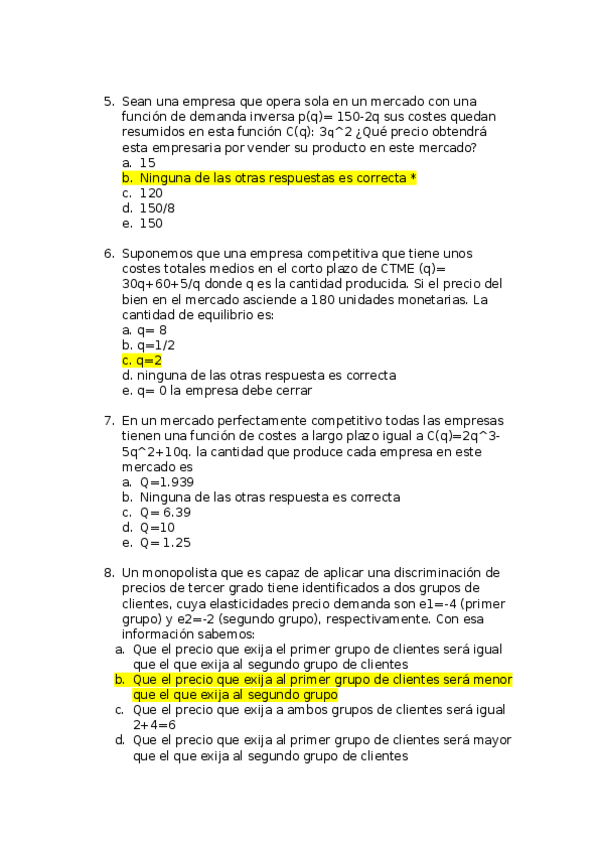 5. Sean una empresa que opera sola en un mercado con una función de demanda inversa p(q)= 150-2q sus costes quedan resumidos en esta función C(q): 3q^2 ¿Qué precio obtendrá esta empresaria por vender su producto en este mercado?
a. 15
b. Ninguna de las otras respuestas es correcta *
c. 120
d. 150/8
e. 150

6. Suponemos que una empresa competitiva que tiene unos costes totales medios en el corto plazo de CTME (q)= 30q+60+5/q donde q es la cantidad producida. Si el precio del bien en el mercado asciende a 180 unidades monetarias. La cantidad de equilibrio es:
a. q= 8
b. q=1/2
c. q=2
d. ninguna de las otras respuesta es correcta
e. q= 0 la empresa debe cerrar

7. En un mercado perfectamente competitivo todas las empresas tienen una función de costes a largo plazo igual a C(q)=2q^3-5q^2+10q. la cantidad que produce cada empresa en este mercado es
a. Q=1.939
b. Ninguna de las otras respuesta es correcta
c. Q= 6.39
d. Q=10
e. Q= 1.25

8. Un monopolista que es capaz de aplicar una discriminación de precios de tercer grado tiene identificados a dos grupos de clientes, cuya elasticidades precio demanda son e1=-4 (primer grupo) y e2=-2 (segundo grupo), respectivamente. Con esa información sabemos:
a. Que el precio que exija el primer grupo de clientes será igual que el que exija al segundo grupo de clientes
b. Que el precio que exija al primer grupo de clientes será menor que el que exija al segundo grupo
c. Que el precio que exija a ambos grupos de clientes será igual 2+4=6
d. Que el precio que exija al primer grupo de clientes será mayor que el que exija al segundo grupo de clientes